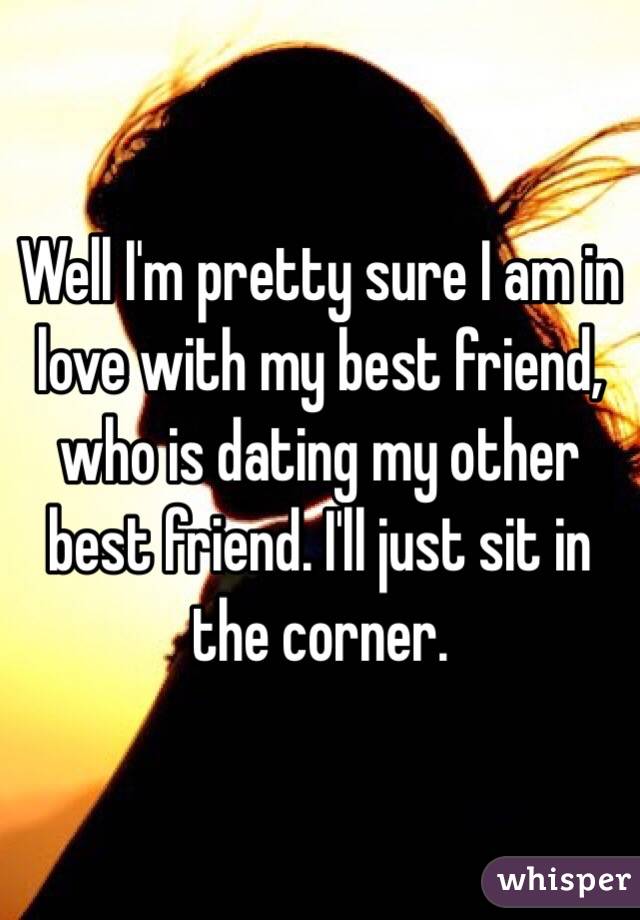 Well I'm pretty sure I am in love with my best friend, who is dating my other best friend. I'll just sit in the corner.

whisper